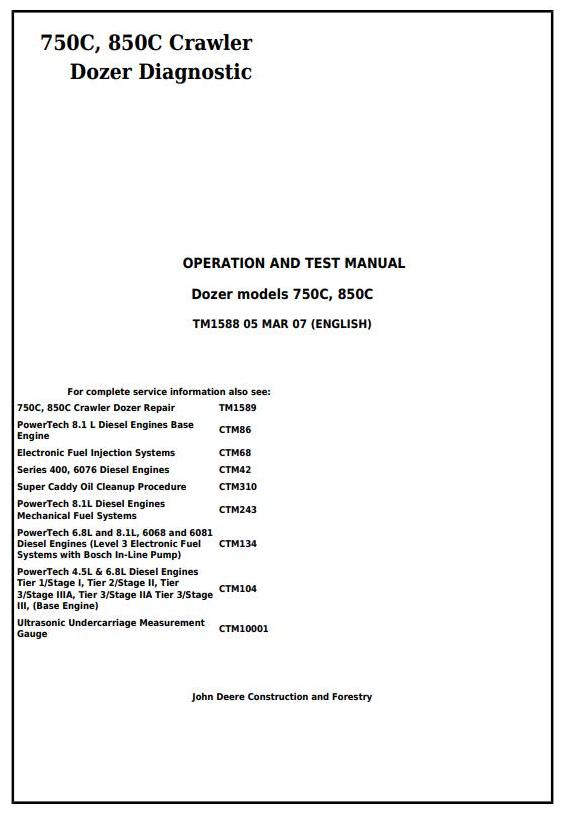 750C, 850C Crawler
Dozer Diagnostic

OPERATION AND TEST MANUAL

Dozer models 750C, 850C

TM1588 05 MAR 07 (ENGLISH)

For complete service information also see:

| | |
|---|---|
| 750C, 850C Crawler Dozer Repair | TM1589 |
| PowerTech 8.1 L Diesel Engines Base Engine | CTM86 |
| Electronic Fuel Injection Systems | CTM68 |
| Series 400, 6076 Diesel Engines | CTM42 |
| Super Caddy Oil Cleanup Procedure | CTM310 |
| PowerTech 8.1L Diesel Engines Mechanical Fuel Systems | CTM243 |
| PowerTech 6.8L and 8.1L, 6068 and 6081 Diesel Engines (Level 3 Electronic Fuel Systems with Bosch In-Line Pump) | CTM134 |
| PowerTech 4.5L & 6.8L Diesel Engines Tier 1/Stage I, Tier 2/Stage II, Tier 3/Stage IIIA, Tier 3/Stage IIA Tier 3/Stage III, (Base Engine) | CTM104 |
| Ultrasonic Undercarriage Measurement Gauge | CTM10001 |

John Deere Construction and Forestry